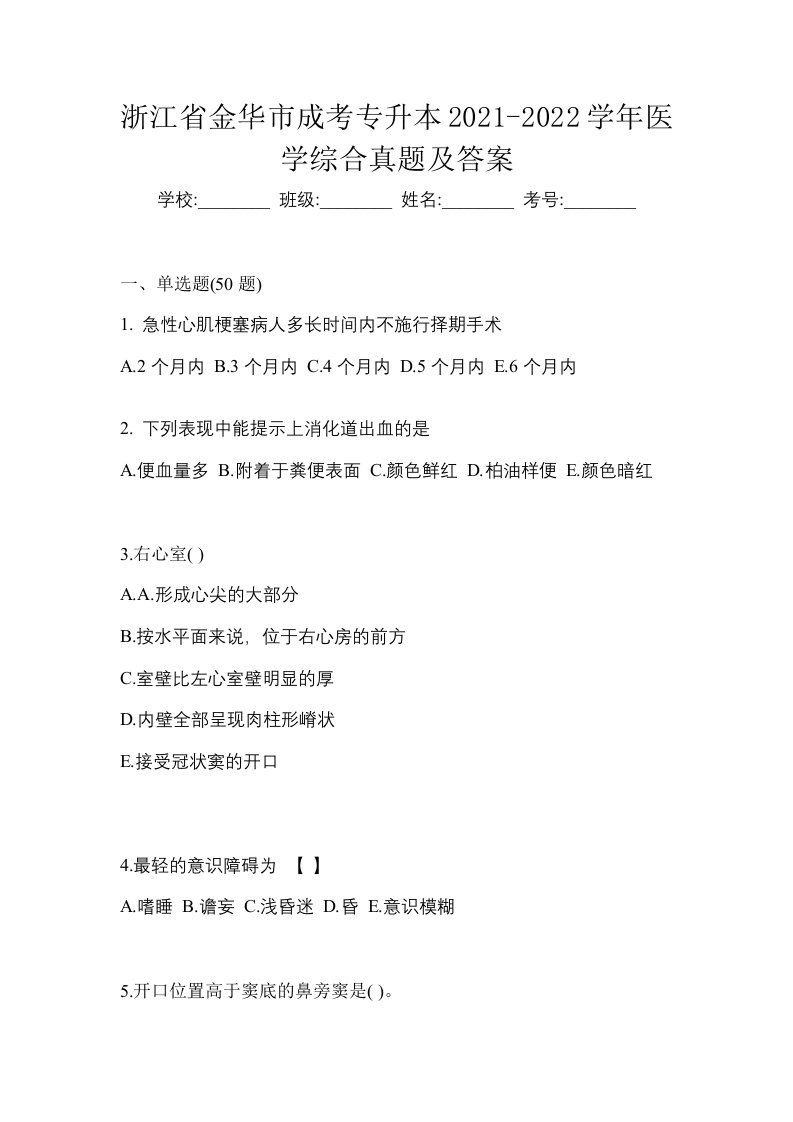 浙江省金华市成考专升本2021-2022学年医学综合真题及答案

学校:________ 班级:________ 姓名:________ 考号:________

一、单选题(50 题)

1. 急性心肌梗塞病人多长时间内不施行择期手术

A.2 个月内 B.3 个月内 C.4 个月内 D.5 个月内 E.6 个月内

2. 下列表现中能提示上消化道出血的是

A.便血量多 B.附着于粪便表面 C.颜色鲜红 D.柏油样便 E.颜色暗红

3.右心室( )

A.A.形成心尖的大部分

B.按水平面来说，位于右心房的前方

C.室壁比左心室壁明显的厚

D.内壁全部呈现肉柱形嵴状

E.接受冠状窦的开口

4.最轻的意识障碍为 【 】

A.嗜睡 B.谵妄 C.浅昏迷 D.昏 E.意识模糊

5.开口位置高于窦底的鼻旁窦是( )。